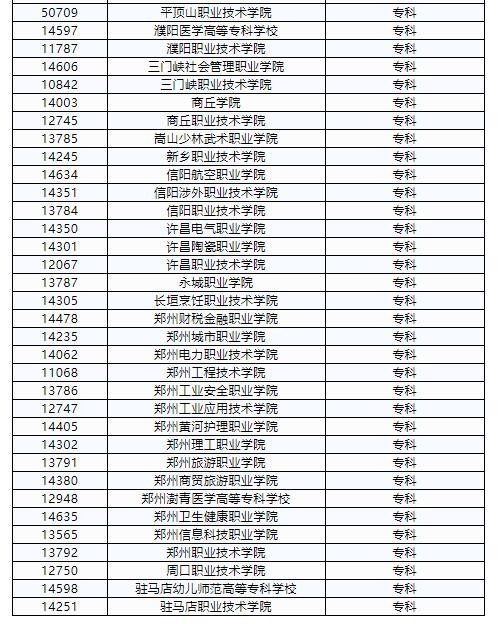 | | | |
|---|---|---|
| 50709 | 平顶山职业技术学院 | 专科 |
| 14597 | 濮阳医学高等专科学校 | 专科 |
| 11787 | 濮阳职业技术学院 | 专科 |
| 14606 | 三门峡社会管理职业学院 | 专科 |
| 10842 | 三门峡职业技术学院 | 专科 |
| 14003 | 商丘学院 | 专科 |
| 12745 | 商丘职业技术学院 | 专科 |
| 13785 | 嵩山少林武术职业学院 | 专科 |
| 14245 | 新乡职业技术学院 | 专科 |
| 14634 | 信阳航空职业学院 | 专科 |
| 14351 | 信阳涉外职业技术学院 | 专科 |
| 13784 | 信阳职业技术学院 | 专科 |
| 14350 | 许昌电气职业学院 | 专科 |
| 14301 | 许昌陶瓷职业学院 | 专科 |
| 12067 | 许昌职业技术学院 | 专科 |
| 13787 | 永城职业学院 | 专科 |
| 14305 | 长垣烹饪职业技术学院 | 专科 |
| 14478 | 郑州财税金融职业学院 | 专科 |
| 14235 | 郑州城市职业学院 | 专科 |
| 14062 | 郑州电力职业技术学院 | 专科 |
| 11068 | 郑州工程技术学院 | 专科 |
| 13786 | 郑州工业安全职业学院 | 专科 |
| 12747 | 郑州工业应用技术学院 | 专科 |
| 14405 | 郑州黄河护理职业学院 | 专科 |
| 14302 | 郑州理工职业学院 | 专科 |
| 13791 | 郑州旅游职业学院 | 专科 |
| 14380 | 郑州商贸旅游职业学院 | 专科 |
| 12948 | 郑州澍青医学高等专科学校 | 专科 |
| 14635 | 郑州卫生健康职业学院 | 专科 |
| 13565 | 郑州信息科技职业学院 | 专科 |
| 13792 | 郑州职业技术学院 | 专科 |
| 12750 | 周口职业技术学院 | 专科 |
| 14598 | 驻马店幼儿师范高等专科学校 | 专科 |
| 14251 | 驻马店职业技术学院 | 专科 |